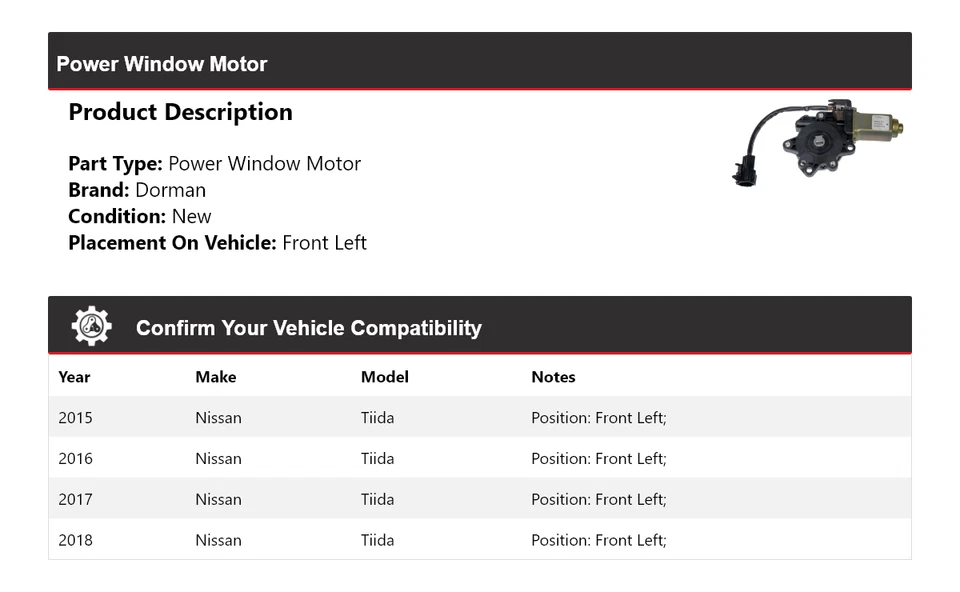 Power Window Motor

Product Description

Part Type: Power Window Motor
Brand: Dorman
Condition: New
Placement On Vehicle: Front Left

Confirm Your Vehicle Compatibility

| Year | Make | Model | Notes |
|---|---|---|---|
| 2015 | Nissan | Tiida | Position: Front Left; |
| 2016 | Nissan | Tiida | Position: Front Left; |
| 2017 | Nissan | Tiida | Position: Front Left; |
| 2018 | Nissan | Tiida | Position: Front Left; |